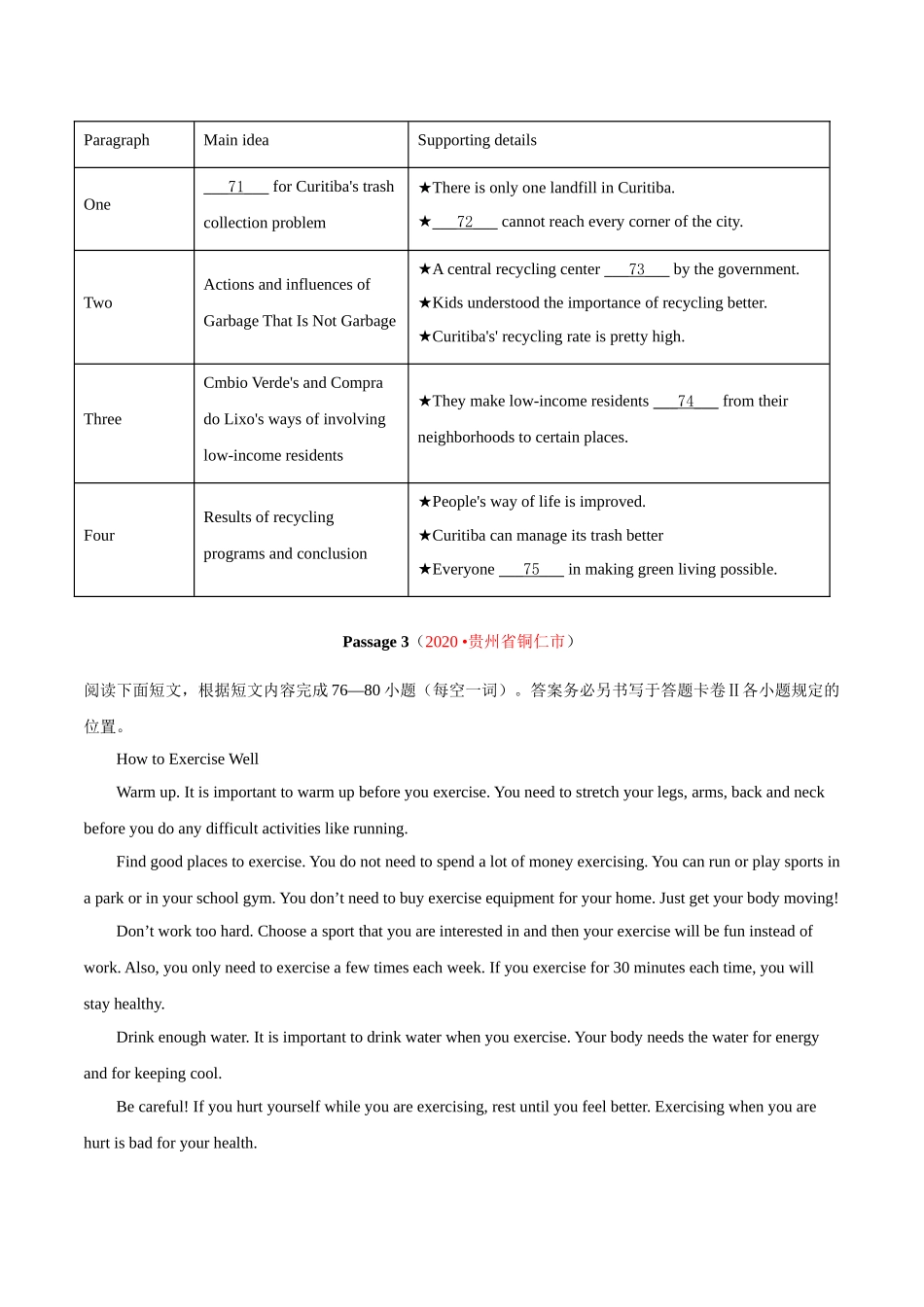 | Paragraph | Main idea | Supporting details |
|---|---|---|
| One | ___71___ for Curitiba's trash collection problem | ★There is only one landfill in Curitiba. ★___72___ cannot reach every corner of the city. |
| Two | Actions and influences of Garbage That Is Not Garbage | ★A central recycling center ___73___ by the government. ★Kids understood the importance of recycling better. ★Curitiba's' recycling rate is pretty high. |
| Three | Cmbio Verde's and Compra do Lixo's ways of involving low-income residents | ★They make low-income residents ___74___ from their neighborhoods to certain places. |
| Four | Results of recycling programs and conclusion | ★People's way of life is improved. ★Curitiba can manage its trash better ★Everyone ___75___ in making green living possible. |

Passage 3（2020 •贵州省铜仁市）

阅读下面短文，根据短文内容完成 76—80 小题（每空一词）。答案务必另书写于答题卡卷 II 各小题规定的位置。

How to Exercise Well

Warm up. It is important to warm up before you exercise. You need to stretch your legs, arms, back and neck before you do any difficult activities like running.

Find good places to exercise. You do not need to spend a lot of money exercising. You can run or play sports in a park or in your school gym. You don’t need to buy exercise equipment for your home. Just get your body moving!

Don’t work too hard. Choose a sport that you are interested in and then your exercise will be fun instead of work. Also, you only need to exercise a few times each week. If you exercise for 30 minutes each time, you will stay healthy.

Drink enough water. It is important to drink water when you exercise. Your body needs the water for energy and for keeping cool.

Be careful! If you hurt yourself while you are exercising, rest until you feel better. Exercising when you are hurt is bad for your health.